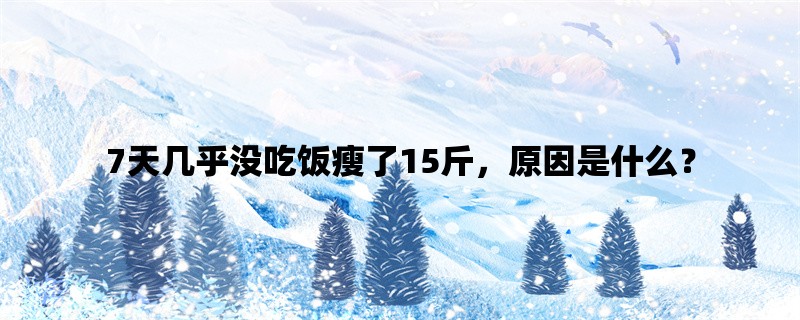 7天几乎没吃饭瘦了15斤，原因是什么？